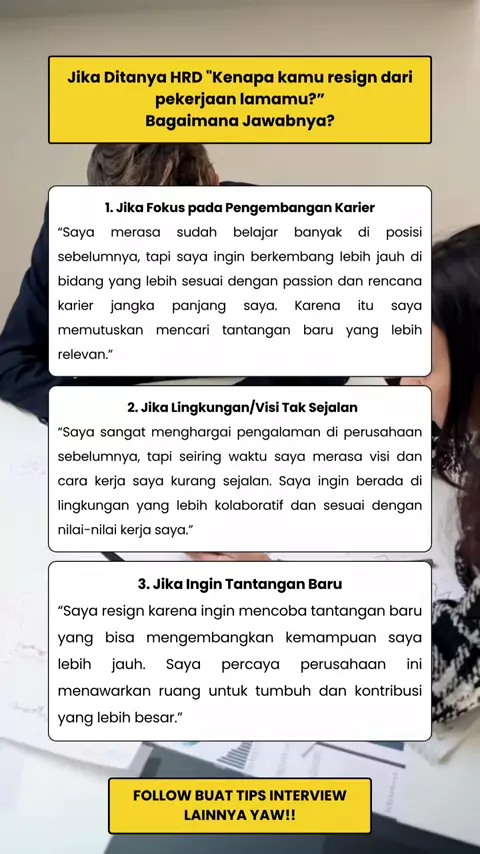 Jika Ditanya HRD "Kenapa kamu resign dari pekerjaan lamamu?"
Bagaimana Jawabnya?

1. Jika Fokus pada Pengembangan Karier
"Saya merasa sudah belajar banyak di posisi sebelumnya, tapi saya ingin berkembang lebih jauh di bidang yang lebih sesuai dengan passion dan rencana karier jangka panjang saya. Karena itu saya memutuskan mencari tantangan baru yang lebih relevan."

2. Jika Lingkungan/Visi Tak Sejalan
"Saya sangat menghargai pengalaman di perusahaan sebelumnya, tapi seiring waktu saya merasa visi dan cara kerja saya kurang sejalan. Saya ingin berada di lingkungan yang lebih kolaboratif dan sesuai dengan nilai-nilai kerja saya."

3. Jika Ingin Tantangan Baru
"Saya resign karena ingin mencoba tantangan baru yang bisa mengembangkan kemampuan saya lebih jauh. Saya percaya perusahaan ini menawarkan ruang untuk tumbuh dan kontribusi yang lebih besar."

FOLLOW BUAT TIPS INTERVIEW LAINNYA YAW!!